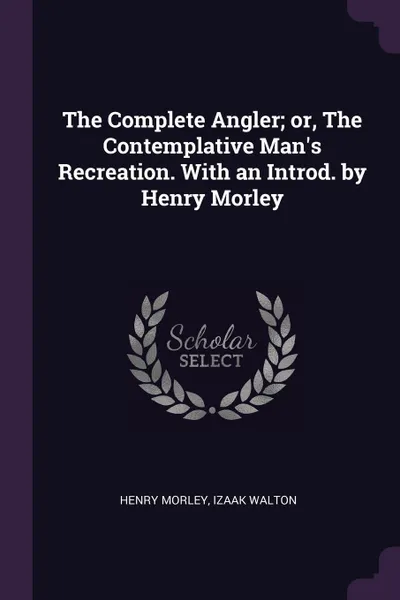 The Complete Angler; or, The Contemplative Man's Recreation. With an Introd. by Henry Morley

Scholar SELECT

HENRY MORLEY, IZAAK WALTON